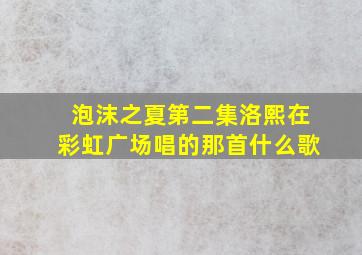 泡沫之夏第二集洛熙在彩虹广场唱的那首什么歌